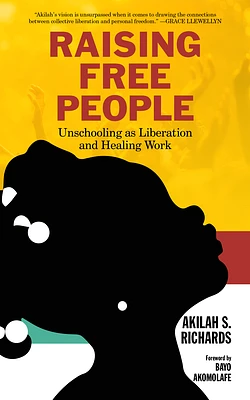 "Akilah's vision is unsurpassed when it comes to drawing the connections between collective liberation and personal freedom." —GRACE LLEWELLYN

RAISING FREE PEOPLE

Unschooling as Liberation and Healing Work

AKILAH S. RICHARDS

Foreword by BAYO AKOMOLAFE